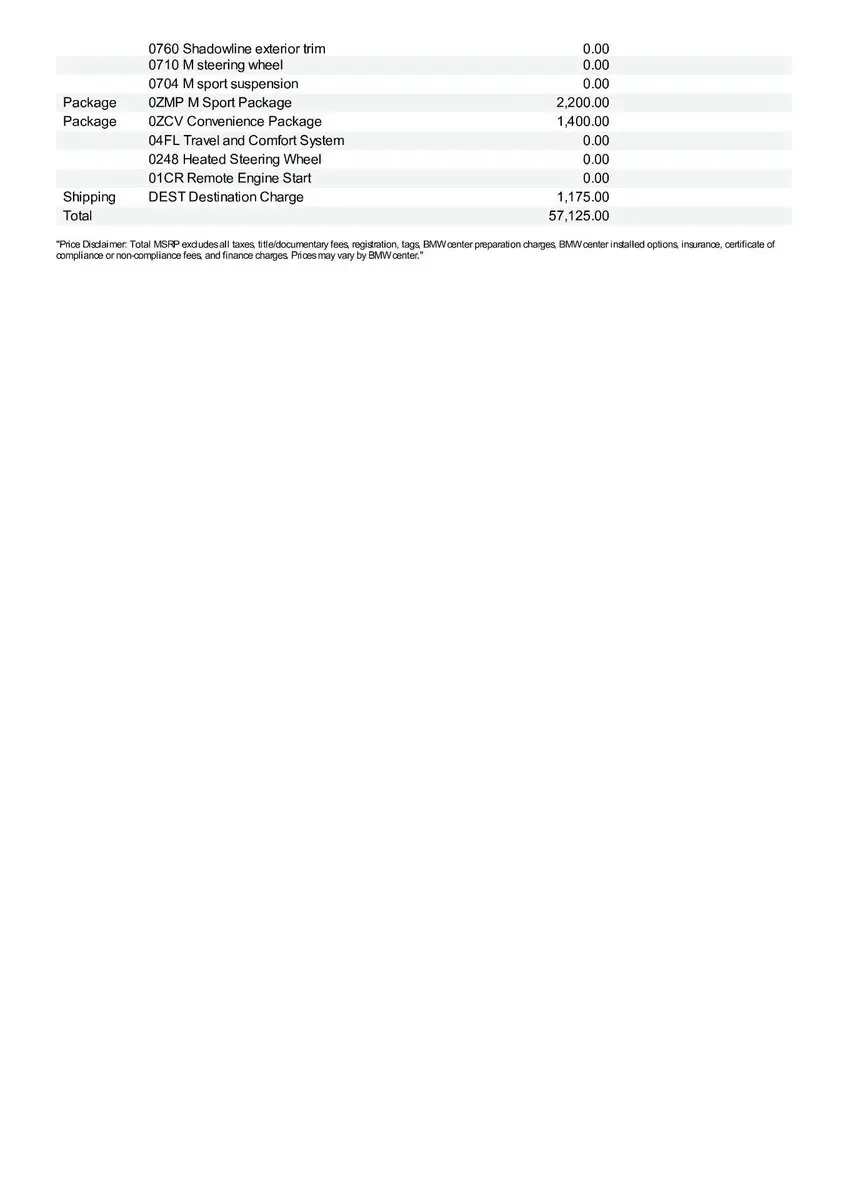 | | | |
|---|---|---|
| | 0760 Shadowline exterior trim | 0.00 |
| | 0710 M steering wheel | 0.00 |
| | 0704 M sport suspension | 0.00 |
| Package | 0ZMP M Sport Package | 2,200.00 |
| Package | 0ZCV Convenience Package | 1,400.00 |
| | 04FL Travel and Comfort System | 0.00 |
| | 0248 Heated Steering Wheel | 0.00 |
| | 01CR Remote Engine Start | 0.00 |
| Shipping | DEST Destination Charge | 1,175.00 |
| Total | | 57,125.00 |

"Price Disclaimer: Total MSRP excludes all taxes, title/documentary fees, registration, tags, BMW center preparation charges, BMW center installed options, insurance, certificate of compliance or non-compliance fees, and finance charges. Prices may vary by BMW center."